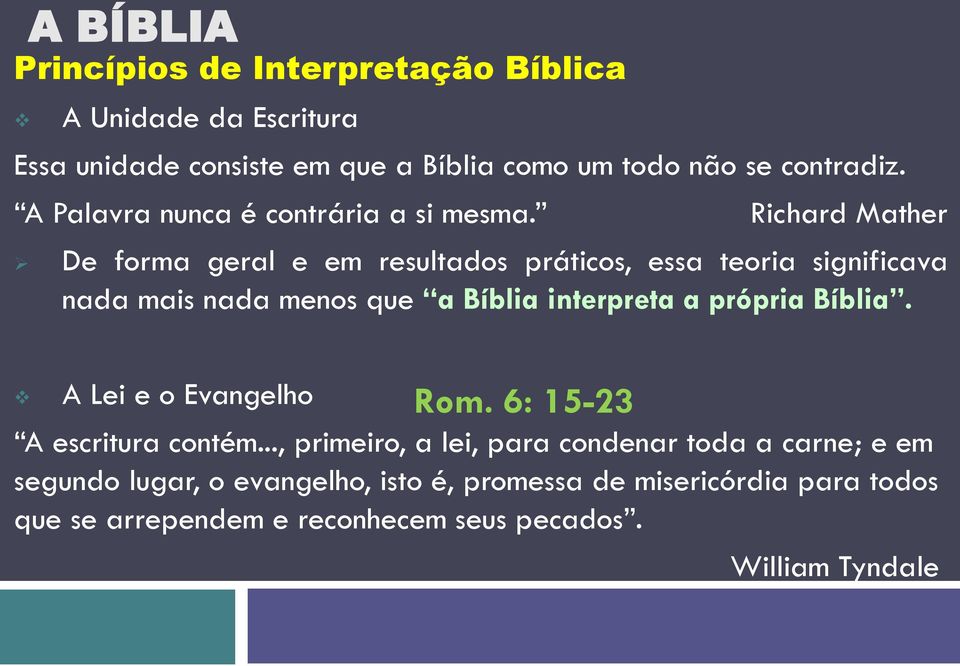 A BÍBLIA
Princípios de Interpretação Bíblica

A Unidade da Escritura

Essa unidade consiste em que a Bíblia como um todo não se contradiz.

“A Palavra nunca é contrária a si mesma.” Richard Mather

De forma geral e em resultados práticos, essa teoria significava nada mais nada menos que “a Bíblia interpreta a própria Bíblia”.

A Lei e o Evangelho Rom. 6: 15-23

“A escritura contém..., primeiro, a lei, para condenar toda a carne; e em segundo lugar, o evangelho, isto é, promessa de misericórdia para todos que se arrependem e reconhecem seus pecados”.

William Tyndale